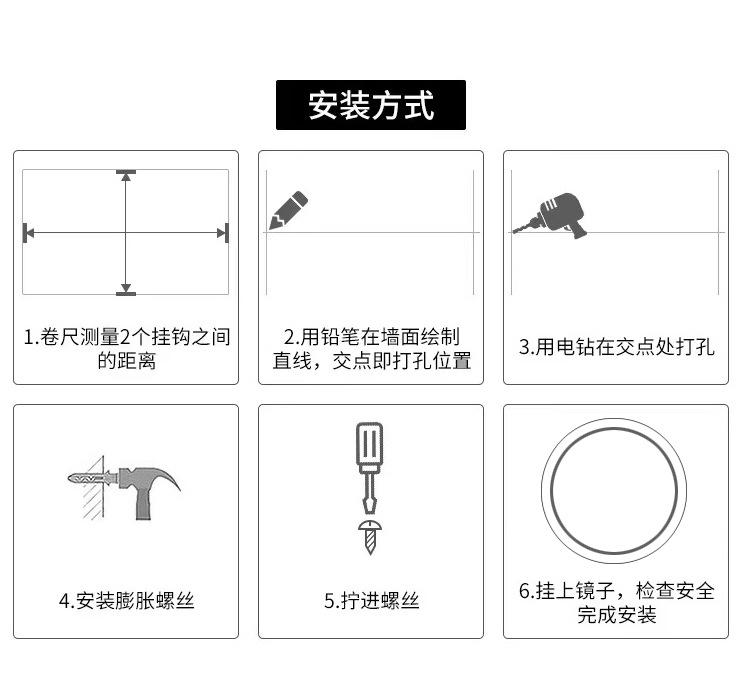 安装方式

1.卷尺测量2个挂钩之间的距离

2.用铅笔在墙面绘制直线，交点即打孔位置

3.用电钻在交点处打孔

4.安装膨胀螺丝

5.拧进螺丝

6.挂上镜子，检查安全完成安装